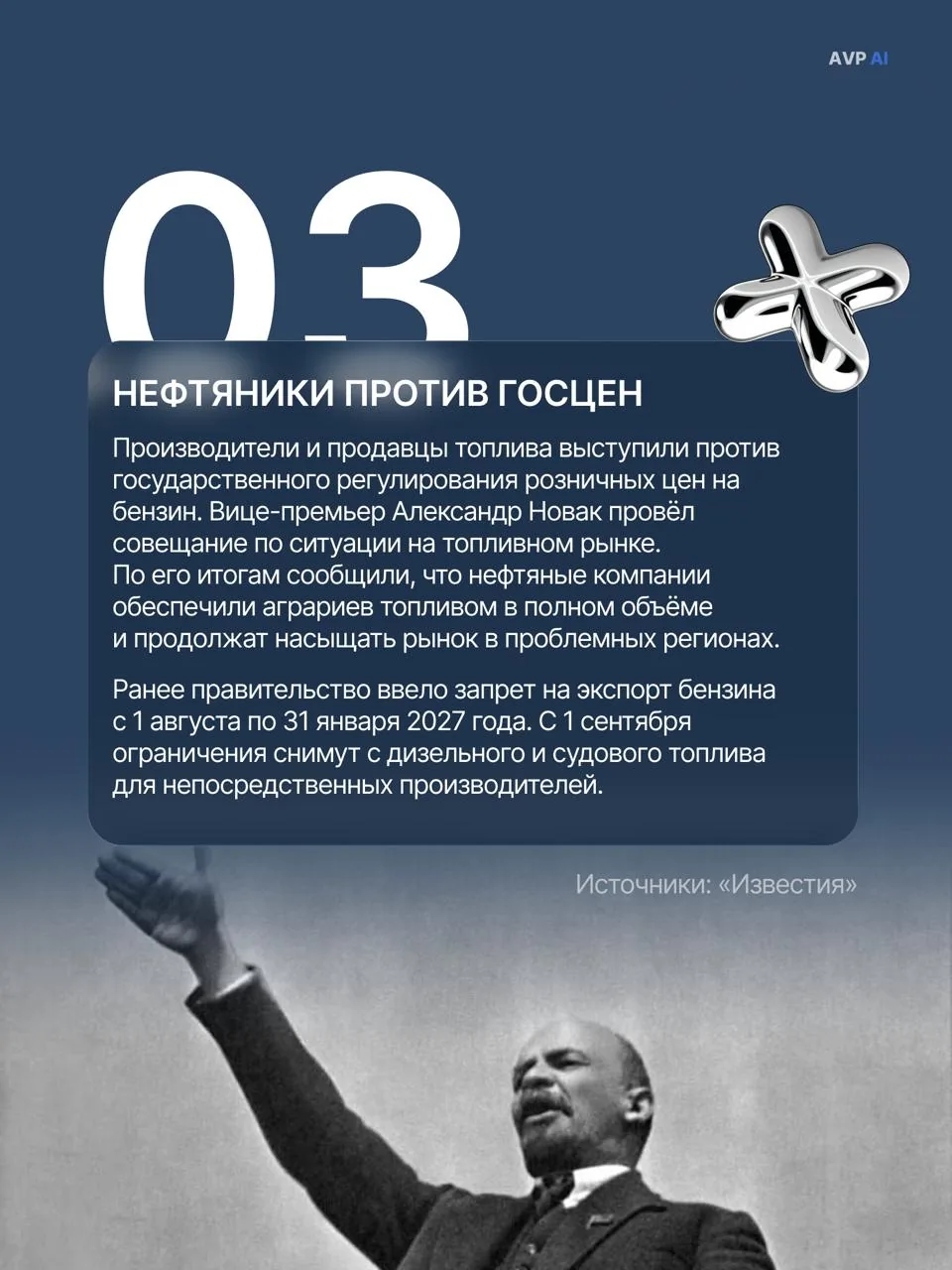 AVP AI

03

НЕФТЯНИКИ ПРОТИВ ГОСЦЕН

Производители и продавцы топлива выступили против государственного регулирования розничных цен на бензин. Вице-премьер Александр Новак провёл совещание по ситуации на топливном рынке. По его итогам сообщили, что нефтяные компании обеспечили аграриев топливом в полном объёме и продолжат насыщать рынок в проблемных регионах.

Ранее правительство ввело запрет на экспорт бензина с 1 августа по 31 января 2027 года. С 1 сентября ограничения снимут с дизельного и судового топлива для непосредственных производителей.

Источники: «Известия»